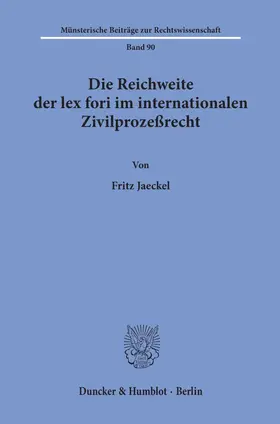 Münsterische Beiträge zur Rechtswissenschaft

Band 90

Die Reichweite der lex fori im internationalen Zivilprozeßrecht

Von

Fritz Jaeckel

Duncker & Humblot · Berlin